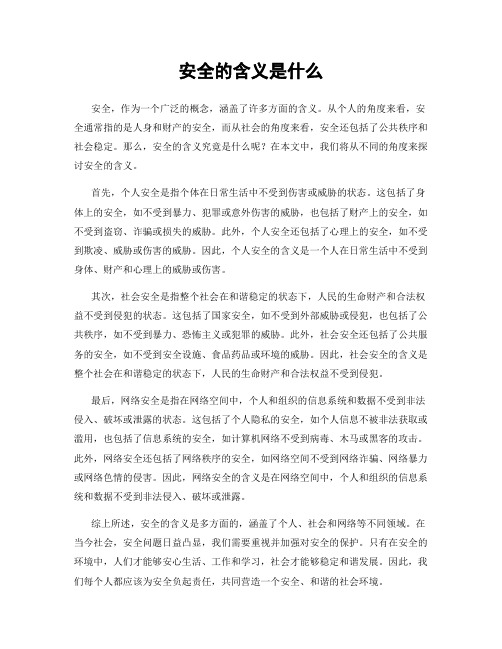 安全的含义是什么

安全，作为一个广泛的概念，涵盖了许多方面的含义。从个人的角度来看，安全通常指的是人身和财产的安全，而从社会的角度来看，安全还包括了公共秩序和社会稳定。那么，安全的含义究竟是什么呢？在本文中，我们将从不同的角度来探讨安全的含义。

首先，个人安全是指个体在日常生活中不受到伤害或威胁的状态。这包括了身体上的安全，如不受到暴力、犯罪或意外伤害的威胁，也包括了财产上的安全，如不受到盗窃、诈骗或损失的威胁。此外，个人安全还包括了心理上的安全，如不受到欺凌、威胁或伤害的威胁。因此，个人安全的含义是一个人在日常生活中不受到身体、财产和心理上的威胁或伤害。

其次，社会安全是指整个社会在和谐稳定的状态下，人民的生命财产和合法权益不受到侵犯的状态。这包括了国家安全，如不受到外部威胁或侵犯，也包括了公共秩序，如不受到暴力、恐怖主义或犯罪的威胁。此外，社会安全还包括了公共服务的安全，如不受到安全设施、食品药品或环境的威胁。因此，社会安全的含义是整个社会在和谐稳定的状态下，人民的生命财产和合法权益不受到侵犯。

最后，网络安全是指在网络空间中，个人和组织的信息系统和数据不受到非法侵入、破坏或泄露的状态。这包括了个人隐私的安全，如个人信息不被非法获取或滥用，也包括了信息系统的安全，如计算机网络不受到病毒、木马或黑客的攻击。此外，网络安全还包括了网络秩序的安全，如网络空间不受到网络诈骗、网络暴力或网络色情的侵害。因此，网络安全的含义是在网络空间中，个人和组织的信息系统和数据不受到非法侵入、破坏或泄露。

综上所述，安全的含义是多方面的，涵盖了个人、社会和网络等不同领域。在当今社会，安全问题日益凸显，我们需要重视并加强对安全的保护。只有在安全的环境中，人们才能够安心生活、工作和学习，社会才能够稳定和谐发展。因此，我们每个人都应该为安全负起责任，共同营造一个安全、和谐的社会环境。